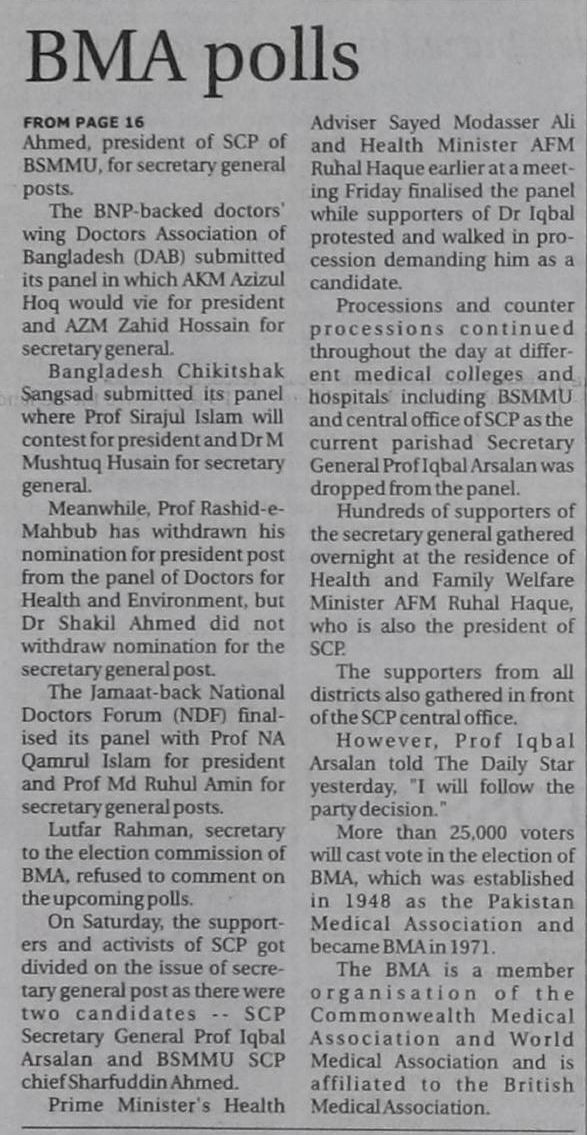 BMA polls

FROM PAGE 16
Ahmed, president of SCP of BSMMU, for secretary general posts.

The BNP-backed doctors' wing Doctors Association of Bangladesh (DAB) submitted its panel in which AKM Azizul Hoq would vie for president and AZM Zahid Hossain for secretary general.

Bangladesh Chikitshak Sangsad submitted its panel where Prof Sirajul Islam will contest for president and Dr M Mushtuq Husain for secretary general.

Meanwhile, Prof Rashid-e-Mahbub has withdrawn his nomination for president post from the panel of Doctors for Health and Environment, but Dr Shakil Ahmed did not withdraw nomination for the secretary general post.

The Jamaat-back National Doctors Forum (NDF) finalised its panel with Prof NA Qamrul Islam for president and Prof Md Ruhul Amin for secretary general posts.

Lutfar Rahman, secretary to the election commission of BMA, refused to comment on the upcoming polls.

On Saturday, the supporters and activists of SCP got divided on the issue of secretary general post as there were two candidates -- SCP Secretary General Prof Iqbal Arsalan and BSMMU SCP chief Sharfuddin Ahmed.

Prime Minister's Health Adviser Sayed Modasser Ali and Health Minister AFM Ruhal Haque earlier at a meeting Friday finalised the panel while supporters of Dr Iqbal protested and walked in procession demanding him as a candidate.

Processions and counter processions continued throughout the day at different medical colleges and hospitals including BSMMU and central office of SCP as the current parishad Secretary General Prof Iqbal Arsalan was dropped from the panel.

Hundreds of supporters of the secretary general gathered overnight at the residence of Health and Family Welfare Minister AFM Ruhal Haque, who is also the president of SCP.

The supporters from all districts also gathered in front of the SCP central office.

However, Prof Iqbal Arsalan told The Daily Star yesterday, "I will follow the party decision."

More than 25,000 voters will cast vote in the election of BMA, which was established in 1948 as the Pakistan Medical Association and became BMA in 1971.

The BMA is a member organisation of the Commonwealth Medical Association and World Medical Association and is affiliated to the British Medical Association.